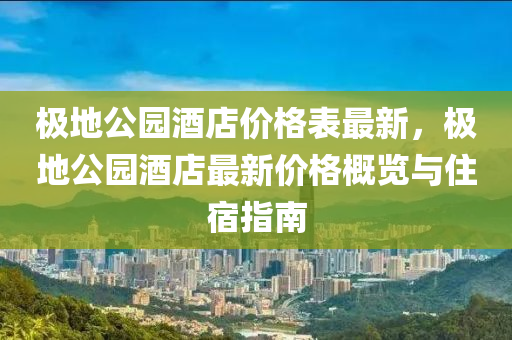 极地公园酒店价格表最新，极地公园酒店最新价格概览与住宿指南